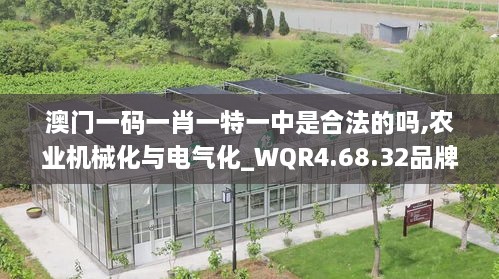 澳门一码一肖一特一中是合法的吗,农业机械化与电气化_WQR4.68.32品牌